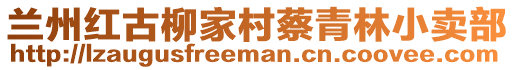 兰州红古柳家村蔡青林小卖部
http://lzaugusfreeman.cn.coovee.com